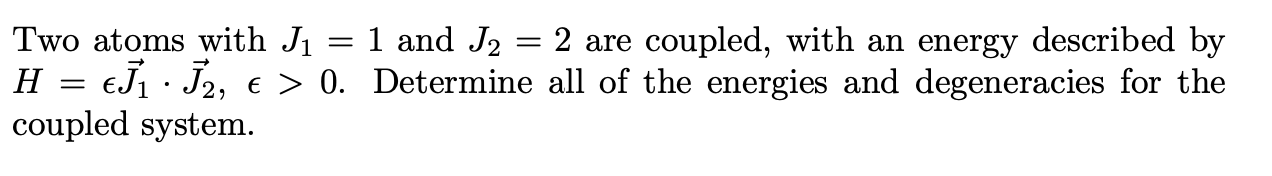 Two atoms with $J_1 = 1$ and $J_2 = 2$ are coupled, with an energy described by $H = \epsilon \vec{J}_1 \cdot \vec{J}_2$, $\epsilon > 0$. Determine all of the energies and degeneracies for the coupled system.